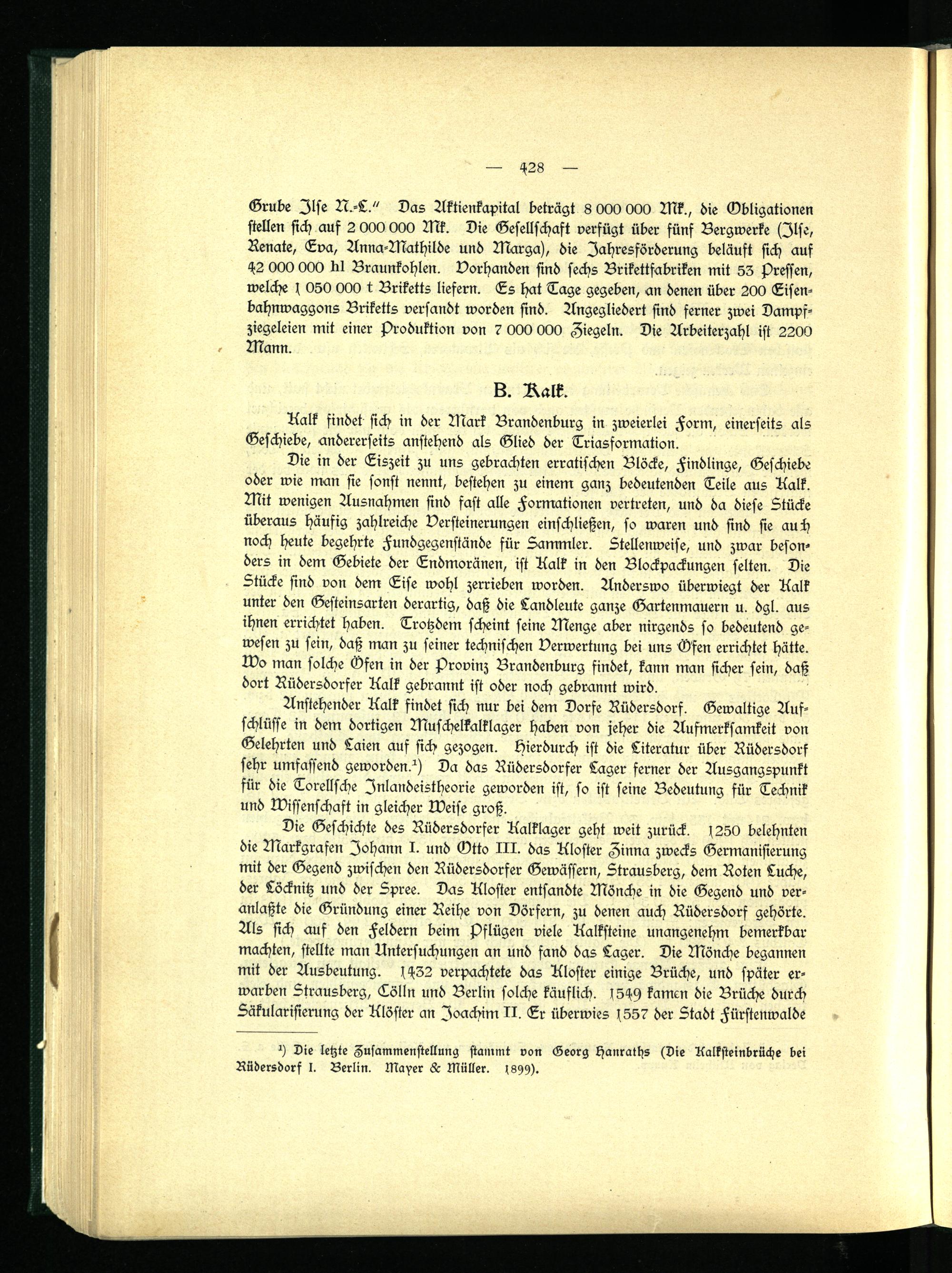 — 428 —

Grube Ilse N.-L." Das Aktienkapital beträgt 8 000 000 Mk., die Obligationen stellen sich auf 2 000 000 Mk. Die Gesellschaft verfügt über fünf Bergwerke (Ilse, Renate, Eva, Anna-Mathilde und Marga), die Jahresförderung beläuft sich auf 42 000 000 hl Braunkohlen. Vorhanden sind sechs Brikettfabriken mit 53 Pressen, welche 1 050 000 t Briketts liefern. Es hat Tage gegeben, an denen über 200 Eisenbahnwaggons Briketts versandt worden sind. Angegliedert sind ferner zwei Dampfziegeleien mit einer Produktion von 7 000 000 Ziegeln. Die Arbeiterzahl ist 2200 Mann.

B. Kalk.

Kalk findet sich in der Mark Brandenburg in zweierlei Form, einerseits als Geschiebe, andererseits anstehend als Glied der Triasformation.

Die in der Eiszeit zu uns gebrachten erratischen Blöcke, Findlinge, Geschiebe oder wie man sie sonst nennt, bestehen zu einem ganz bedeutenden Teile aus Kalk. Mit wenigen Ausnahmen sind fast alle Formationen vertreten, und da diese Stücke überaus häufig zahlreiche Versteinerungen einschließen, so waren und sind sie auch noch heute begehrte Fundgegenstände für Sammler. Stellenweise, und zwar besonders in dem Gebiete der Endmoränen, ist Kalk in den Blockpackungen selten. Die Stücke sind von dem Eise wohl zerrieben worden. Anderswo überwiegt der Kalk unter den Gesteinsarten derartig, daß die Landleute ganze Gartenmauern u. dgl. aus ihnen errichtet haben. Trotzdem scheint seine Menge aber nirgends so bedeutend gewesen zu sein, daß man zu seiner technischen Verwertung bei uns Öfen errichtet hätte. Wo man solche Öfen in der Provinz Brandenburg findet, kann man sicher sein, daß dort Rüdersdorfer Kalk gebrannt ist oder noch gebrannt wird.

Anstehender Kalk findet sich nur bei dem Dorfe Rüdersdorf. Gewaltige Aufschlüsse in dem dortigen Muschelkalklager haben von jeher die Aufmerksamkeit von Gelehrten und Laien auf sich gezogen. Hierdurch ist die Literatur über Rüdersdorf sehr umfassend geworden.¹) Da das Rüdersdorfer Lager ferner der Ausgangspunkt für die Torellsche Inlandeistheorie geworden ist, so ist seine Bedeutung für Technik und Wissenschaft in gleicher Weise groß.

Die Geschichte des Rüdersdorfer Kalklager geht weit zurück. 1250 belehnten die Markgrafen Johann I. und Otto III. das Kloster Zinna zwecks Germanisierung mit der Gegend zwischen den Rüdersdorfer Gewässern, Strausberg, dem Roten Luche, der Löcknitz und der Spree. Das Kloster entsandte Mönche in die Gegend und veranlaßte die Gründung einer Reihe von Dörfern, zu denen auch Rüdersdorf gehörte. Als sich auf den Feldern beim Pflügen viele Kalksteine unangenehm bemerkbar machten, stellte man Untersuchungen an und fand das Lager. Die Mönche begannen mit der Ausbeutung. 1432 verpachtete das Kloster einige Brüche, und später erwarben Strausberg, Cölln und Berlin solche käuflich. 1549 kamen die Brüche durch Säkularisierung der Klöster an Joachim II. Er überwies 1557 der Stadt Fürstenwalde

¹) Die letzte Zusammenstellung stammt von Georg Hanraths (Die Kalksteinbrüche bei Rüdersdorf I. Berlin. Mayer & Müller. 1899).